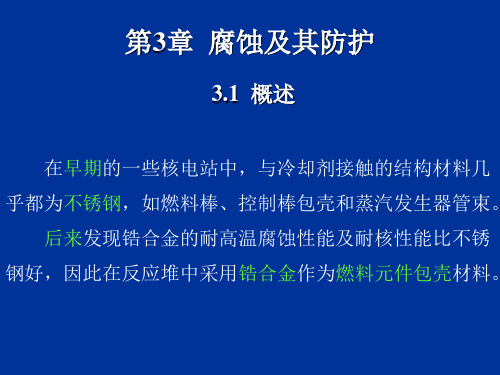 第3章 腐蚀及其防护

3.1 概述

在早期的一些核电站中，与冷却剂接触的结构材料几乎都为不锈钢，如燃料棒、控制棒包壳和蒸汽发生器管束。

后来发现锆合金的耐高温腐蚀性能及耐核性能比不锈钢好，因此在反应堆中采用锆合金作为燃料元件包壳材料。